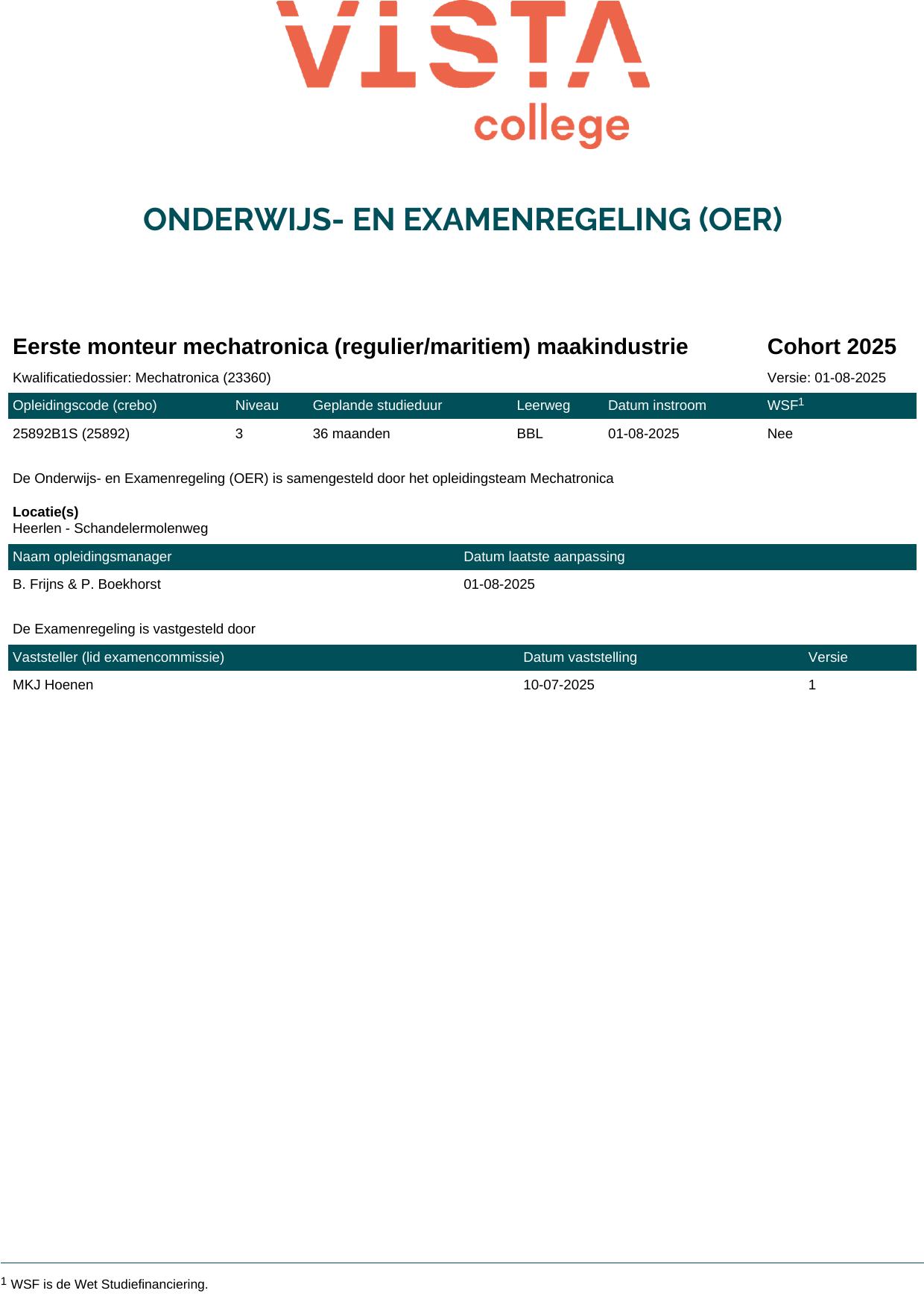 VISTA college

ONDERWIJS- EN EXAMENREGELING (OER)

Eerste monteur mechatronica (regulier/maritiem) maakindustrie

Cohort 2025

Kwalificatiedossier: Mechatronica (23360)

Versie: 01-08-2025

| Opleidingscode (crebo) | Niveau | Geplande studieduur | Leerweg | Datum instroom | WSF$^1$ |
|---|---|---|---|---|---|
| 25892B1S (25892) | 3 | 36 maanden | BBL | 01-08-2025 | Nee |

De Onderwijs- en Examenregeling (OER) is samengesteld door het opleidingsteam Mechatronica

Locatie(s)
Heerlen - Schandelermolenweg

| Naam opleidingsmanager | Datum laatste aanpassing |
|---|---|
| B. Frijns & P. Boekhorst | 01-08-2025 |

De Examenregeling is vastgesteld door

| Vaststeller (lid examencommissie) | Datum vaststelling | Versie |
|---|---|---|
| MKJ Hoenen | 10-07-2025 | 1 |

$^1$ WSF is de Wet Studiefinanciering.